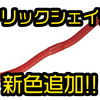 リックシェイ

新色追加!!